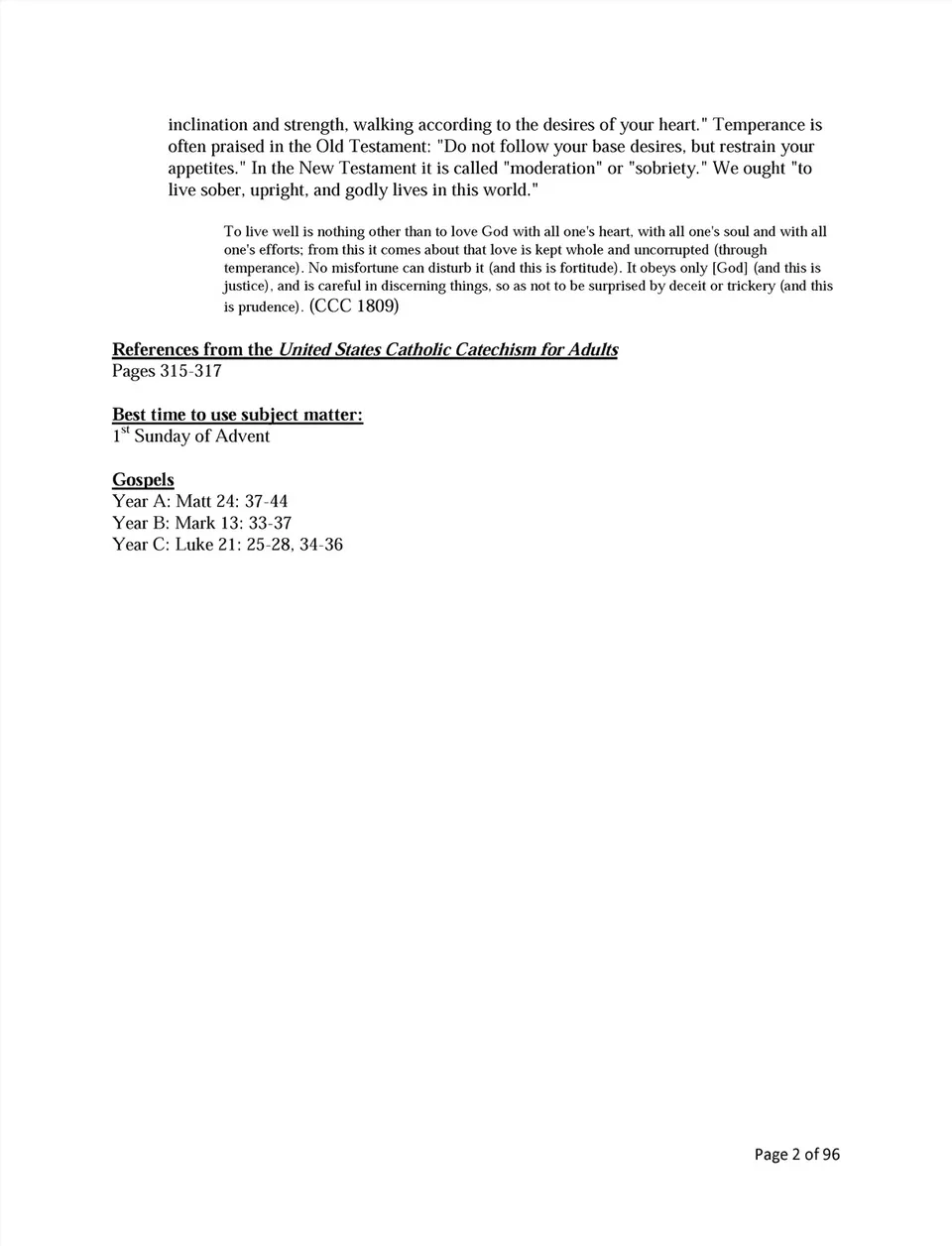 inclination and strength, walking according to the desires of your heart." Temperance is often praised in the Old Testament: "Do not follow your base desires, but restrain your appetites." In the New Testament it is called "moderation" or "sobriety." We ought "to live sober, upright, and godly lives in this world."

To live well is nothing other than to love God with all one's heart, with all one's soul and with all one's efforts; from this it comes about that love is kept whole and uncorrupted (through temperance). No misfortune can disturb it (and this is fortitude). It obeys only [God] (and this is justice), and is careful in discerning things, so as not to be surprised by deceit or trickery (and this is prudence). (CCC 1809)

References from the United States Catholic Catechism for Adults
Pages 315-317

Best time to use subject matter:
1$^{st}$ Sunday of Advent

Gospels
Year A: Matt 24: 37-44
Year B: Mark 13: 33-37
Year C: Luke 21: 25-28, 34-36

Page 2 of 96